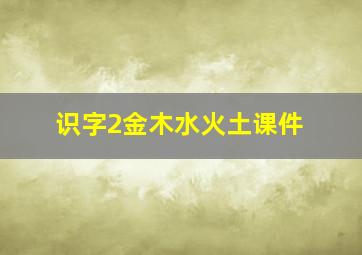 识字2金木水火土课件